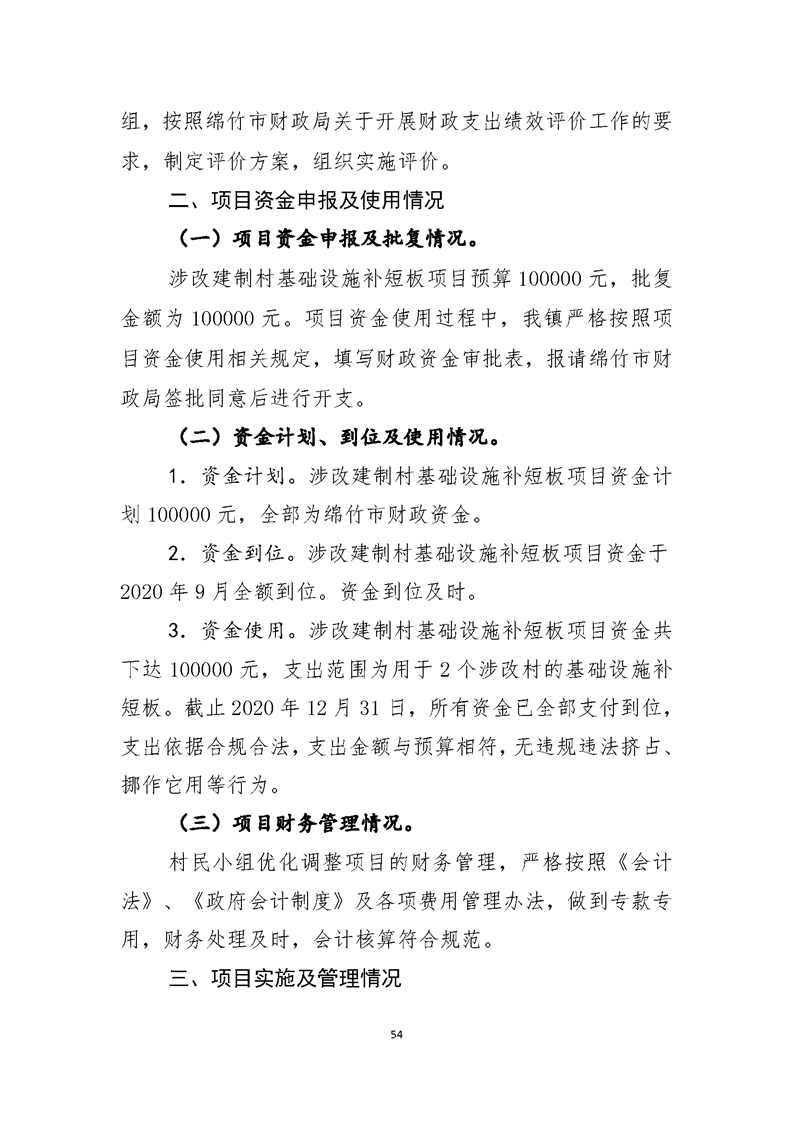 组，按照绵竹市财政局关于开展财政支出绩效评价工作的要求，制定评价方案，组织实施评价。

二、项目资金申报及使用情况

（一）项目资金申报及批复情况。

涉改建制村基础设施补短板项目预算 100000 元，批复金额为 100000 元。项目资金使用过程中，我镇严格按照项目资金使用相关规定，填写财政资金审批表，报请绵竹市财政局签批同意后进行开支。

（二）资金计划、到位及使用情况。

1．资金计划。涉改建制村基础设施补短板项目资金计划 100000 元，全部为绵竹市财政资金。

2．资金到位。涉改建制村基础设施补短板项目资金于 2020 年 9 月全额到位。资金到位及时。

3．资金使用。涉改建制村基础设施补短板项目资金共下达 100000 元，支出范围为用于 2 个涉改村的基础设施补短板。截止 2020 年 12 月 31 日，所有资金已全部支付到位，支出依据合规合法，支出金额与预算相符，无违规违法挤占、挪作它用等行为。

（三）项目财务管理情况。

村民小组优化调整项目的财务管理，严格按照《会计法》、《政府会计制度》及各项费用管理办法，做到专款专用，财务处理及时，会计核算符合规范。

三、项目实施及管理情况

54